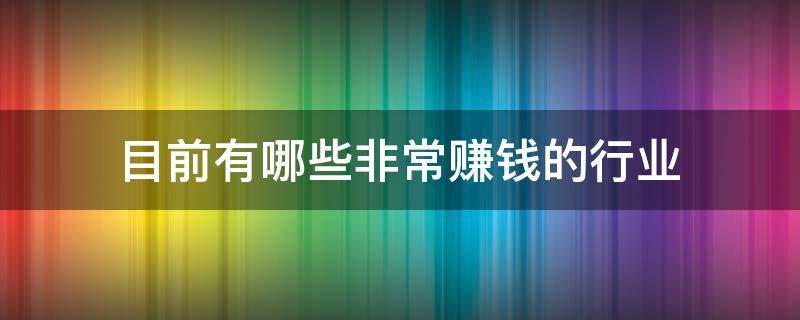 目前有哪些非常赚钱的行业